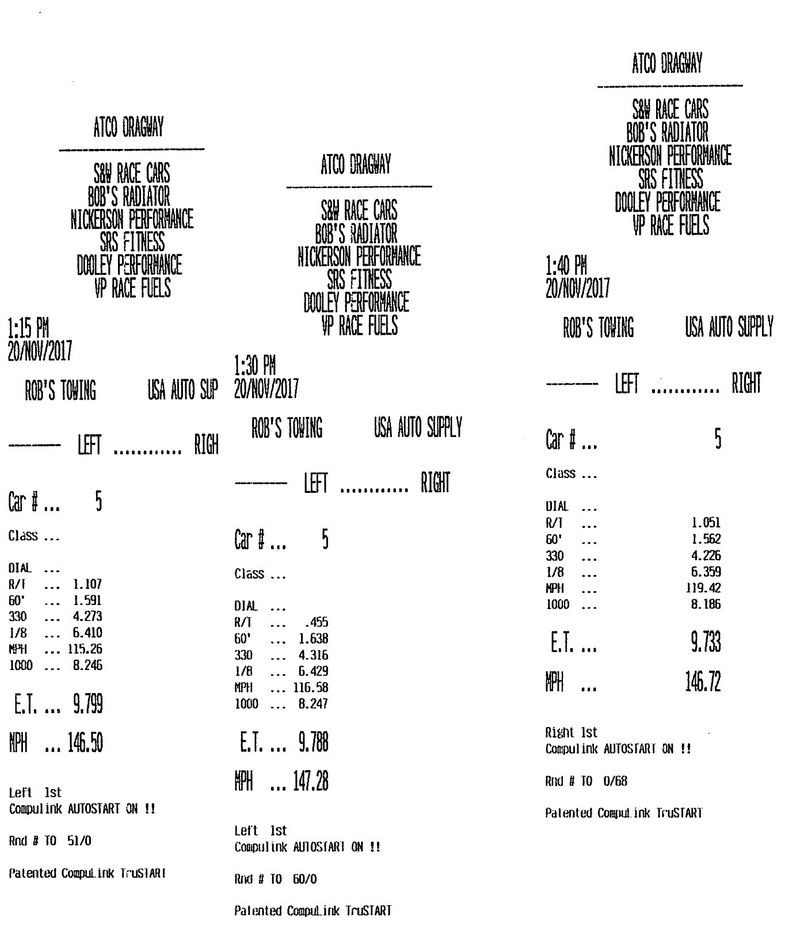 ATCO DRAGWAY

S&W RACE CARS
BOB'S RADIATOR
NICKERSON PERFORMANCE
SRS FITNESS
DOOLEY PERFORMANCE
VP RACE FUELS

1:15 PM
20/NOV/2017

ROB'S TOWING USA AUTO SUP

------ LEFT ............ RIGH

Car # ... 5

Class ...

DIAL ...
R/T ... 1.107
60' ... 1.591
330 ... 4.273
1/8 ... 6.410
MPH ... 115.26
1000 ... 8.246

E.T. ... 9.799

MPH ... 146.50

Left 1st
Compulink AUTOSTART ON !!

Rnd # TO 51/0

Patented CompuLink TruSTART

ATCO DRAGWAY

S&W RACE CARS
BOB'S RADIATOR
NICKERSON PERFORMANCE
SRS FITNESS
DOOLEY PERFORMANCE
VP RACE FUELS

1:30 PM
20/NOV/2017

ROB'S TOWING USA AUTO SUPPLY

------ LEFT ............ RIGHT

Car # ... 5

Class ...

DIAL ...
R/T ... .455
60' ... 1.638
330 ... 4.316
1/8 ... 6.429
MPH ... 116.58
1000 ... 8.247

E.T. ... 9.788

MPH ... 147.28

Left 1st
Compulink AUTOSTART ON !!

Rnd # TO 60/0

Patented CompuLink TruSTART

ATCO DRAGWAY

S&W RACE CARS
BOB'S RADIATOR
NICKERSON PERFORMANCE
SRS FITNESS
DOOLEY PERFORMANCE
VP RACE FUELS

1:40 PM
20/NOV/2017

ROB'S TOWING USA AUTO SUPPLY

------ LEFT ............ RIGHT

Car # ... 5

Class ...

DIAL ...
R/T ... 1.051
60' ... 1.562
330 ... 4.226
1/8 ... 6.359
MPH ... 119.42
1000 ... 8.186

E.T. ... 9.733

MPH ... 146.72

Right 1st
Compulink AUTOSTART ON !!

Rnd # TO 0/68

Patented CompuLink TruSTART